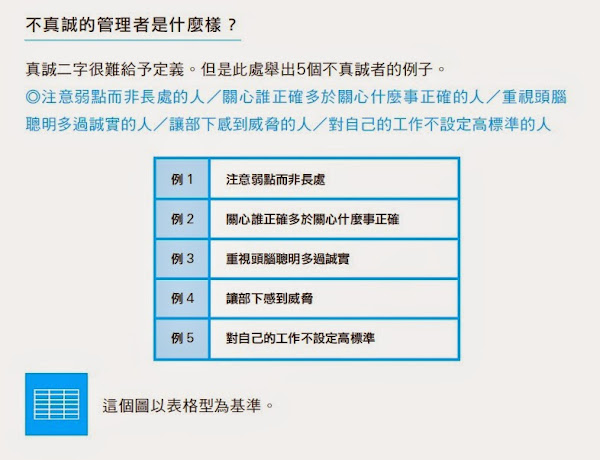 不真誠的管理者是什麼樣？

真誠二字很難給予定義。但是此處舉出5個不真誠者的例子。
◎注意弱點而非長處的人／關心誰正確多於關心什麼事正確的人／重視頭腦聰明多過誠實的人／讓部下感到威脅的人／對自己的工作不設定高標準的人

| 例 1 | 注意弱點而非長處 |
|---|---|
| 例 2 | 關心誰正確多於關心什麼事正確 |
| 例 3 | 重視頭腦聰明多過誠實 |
| 例 4 | 讓部下感到威脅 |
| 例 5 | 對自己的工作不設定高標準 |

這個圖以表格型為基準。